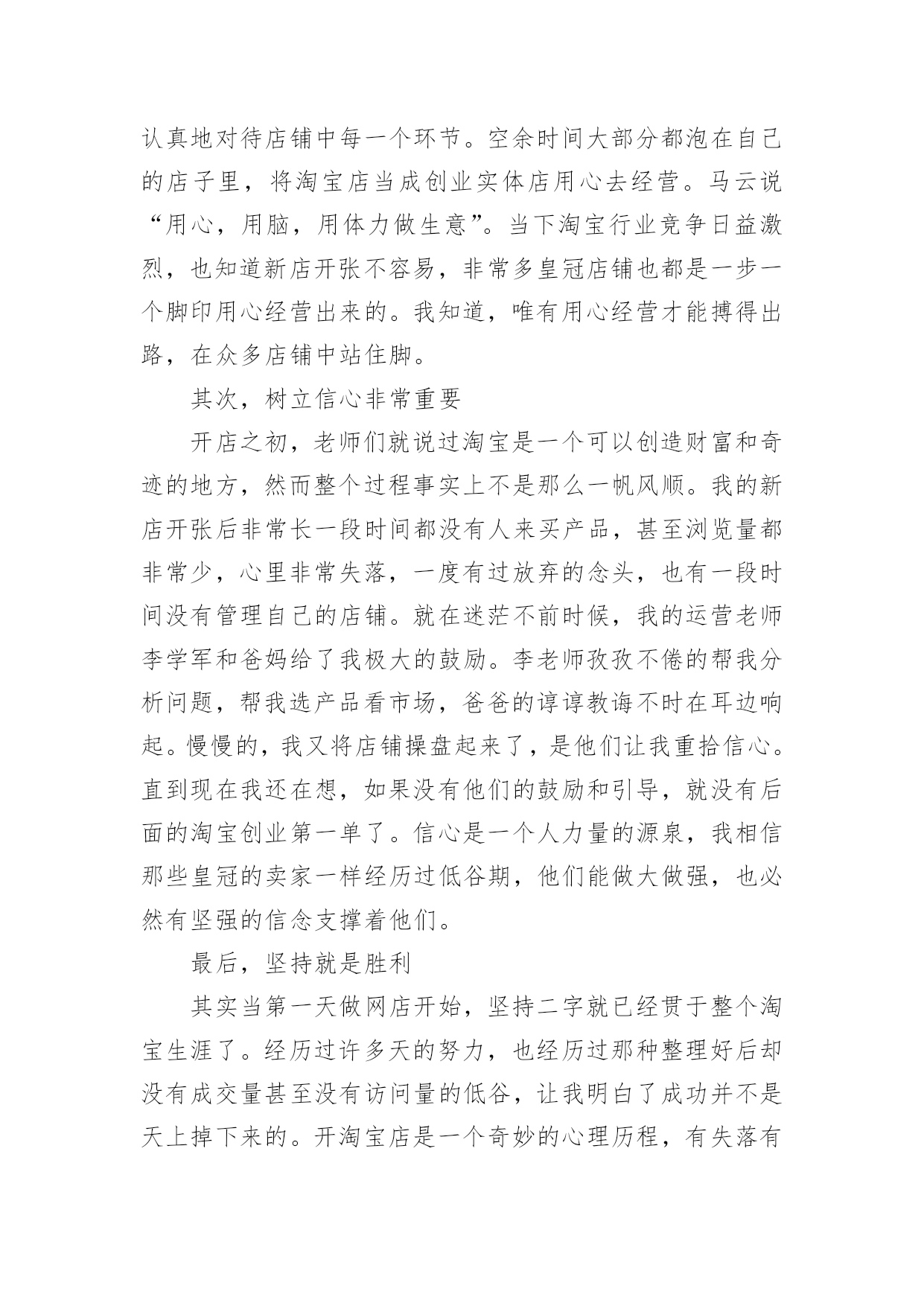 认真地对待店铺中每一个环节。空余时间大部分都泡在自己的店子里，将淘宝店当成创业实体店用心去经营。马云说“用心，用脑，用体力做生意”。当下淘宝行业竞争日益激烈，也知道新店开张不容易，非常多皇冠店铺也都是一步一个脚印用心经营出来的。我知道，唯有用心经营才能搏得出路，在众多店铺中站住脚。

其次，树立信心非常重要

开店之初，老师们就说过淘宝是一个可以创造财富和奇迹的地方，然而整个过程事实上不是那么一帆风顺。我的新店开张后非常长一段时间都没有人来买产品，甚至浏览量都非常少，心里非常失落，一度有过放弃的念头，也有一段时间没有管理自己的店铺。就在迷茫不前时候，我的运营老师李学军和爸妈给了我极大的鼓励。李老师孜孜不倦的帮我分析问题，帮我选产品看市场，爸爸的谆谆教诲不时在耳边响起。慢慢的，我又将店铺操盘起来了，是他们让我重拾信心。直到现在我还在想，如果没有他们的鼓励和引导，就没有后面的淘宝创业第一单了。信心是一个人力量的源泉，我相信那些皇冠的卖家一样经历过低谷期，他们能做大做强，也必然有坚强的信念支撑着他们。

最后，坚持就是胜利

其实当第一天做网店开始，坚持二字就已经贯于整个淘宝生涯了。经历过许多天的努力，也经历过那种整理好后却没有成交量甚至没有访问量的低谷，让我明白了成功并不是天上掉下来的。开淘宝店是一个奇妙的心理历程，有失落有